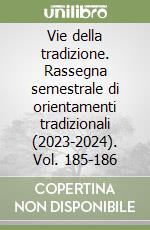 unilibro

Vie della tradizione. Rassegna semestrale di orientamenti tradizionali (2023-2024). Vol. 185-186

COPERTINA NON DISPONIBILE